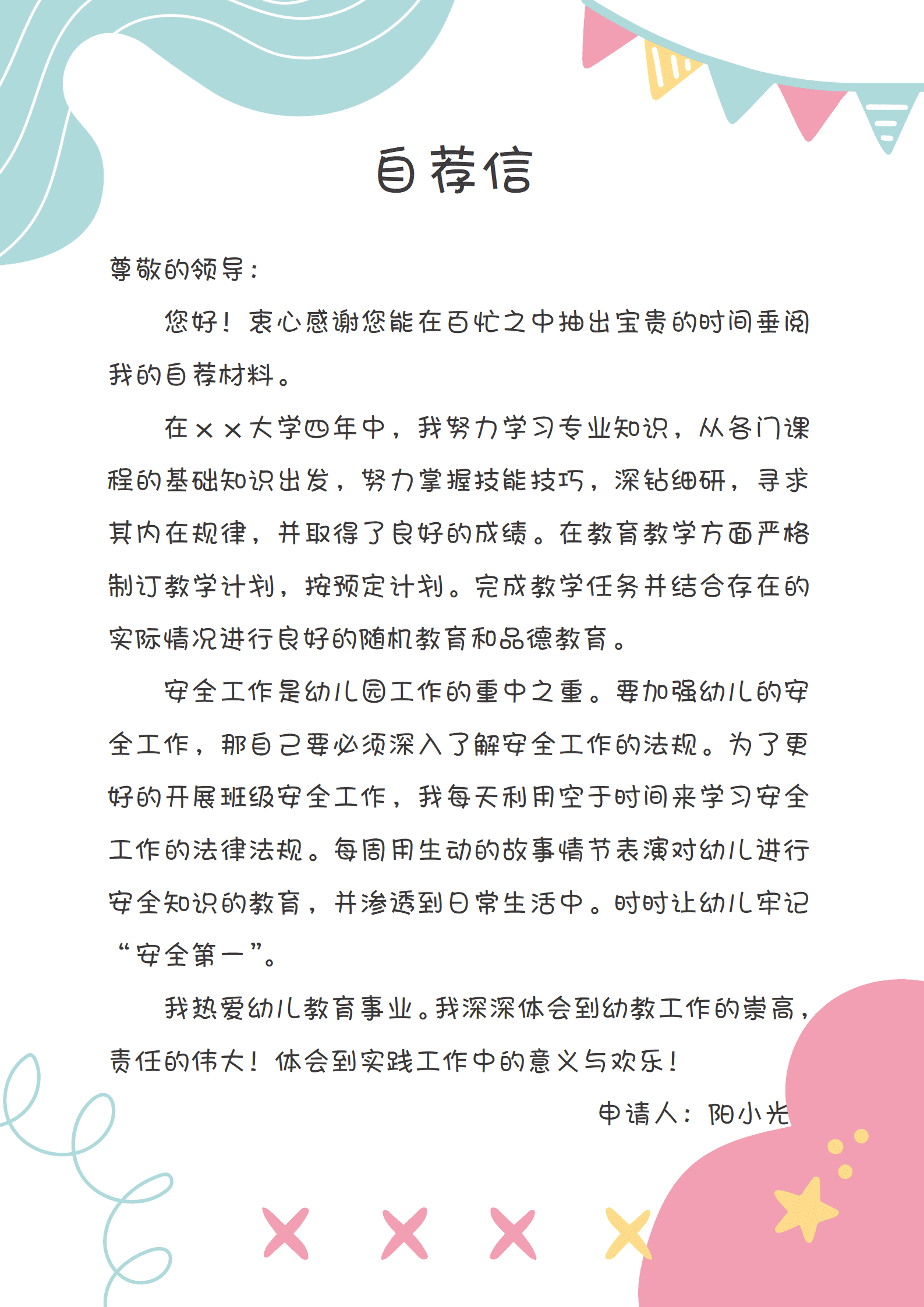 自荐信

尊敬的领导：

您好！衷心感谢您能在百忙之中抽出宝贵的时间垂阅我的自荐材料。

在××大学四年中，我努力学习专业知识，从各门课程的基础知识出发，努力掌握技能技巧，深钻细研，寻求其内在规律，并取得了良好的成绩。在教育教学方面严格制订教学计划，按预定计划。完成教学任务并结合存在的实际情况进行良好的随机教育和品德教育。

安全工作是幼儿园工作的重中之重。要加强幼儿的安全工作，那自己要必须深入了解安全工作的法规。为了更好的开展班级安全工作，我每天利用空于时间来学习安全工作的法律法规。每周用生动的故事情节表演对幼儿进行安全知识的教育，并渗透到日常生活中。时时让幼儿牢记“安全第一”。

我热爱幼儿教育事业。我深深体会到幼教工作的崇高，责任的伟大！体会到实践工作中的意义与欢乐！

申请人：阳小光